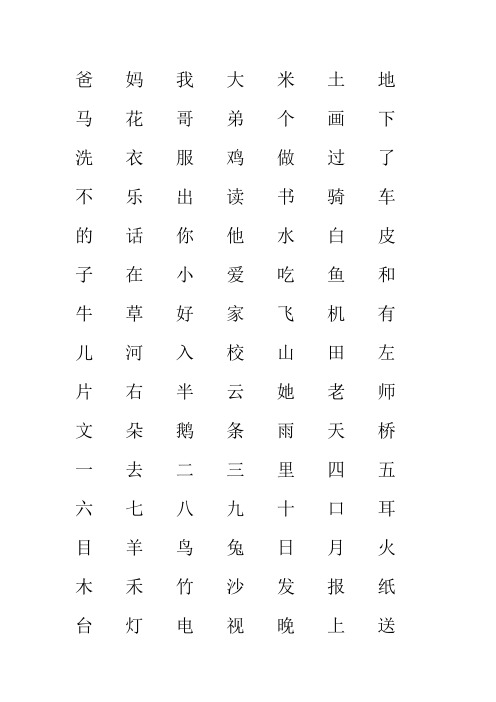 爸 妈 我 大 米 土 地
马 花 哥 弟 个 画 下
洗 衣 服 鸡 做 过 了
不 乐 出 读 书 骑 车
的 话 你 他 水 白 皮
子 在 小 爱 吃 鱼 和
牛 草 好 家 飞 机 有
儿 河 入 校 山 田 左
片 右 半 云 她 老 师
文 朵 鹅 条 雨 天 桥
一 去 二 三 里 四 五
六 七 八 九 十 口 耳
目 羊 鸟 兔 日 月 火
木 禾 竹 沙 发 报 纸
台 灯 电 视 晚 上 送